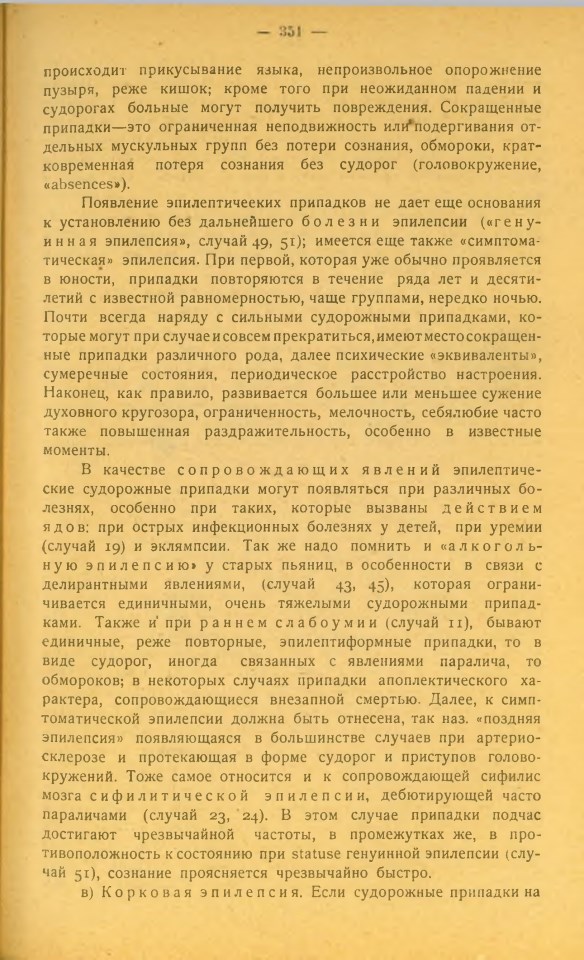 — 351 —

происходит прикусывание языка, непроизвольное опорожнение пузыря, реже кишок; кроме того при неожиданном падении и судорогах больные могут получить повреждения. Сокращенные припадки—это ограниченная неподвижность или подергивания отдельных мускульных групп без потери сознания, обмороки, кратковременная потеря сознания без судорог (головокружение, «absences»).

Появление эпилептичееких припадков не дает еще основания к установлению без дальнейшего болезни эпилепсии («генуинная эпилепсия», случай 49, 51); имеется еще также «симптоматическая» эпилепсия. При первой, которая уже обычно проявляется в юности, припадки повторяются в течение ряда лет и десятилетий с известной равномерностью, чаще группами, нередко ночью. Почти всегда наряду с сильными судорожными припадками, которые могут при случае и совсем прекратиться, имеют место сокращенные припадки различного рода, далее психические «эквиваленты», сумеречные состояния, периодическое расстройство настроения. Наконец, как правило, развивается большее или меньшее сужение духовного кругозора, ограниченность, мелочность, себялюбие часто также повышенная раздражительность, особенно в известные моменты.

В качестве сопровождающих явлений эпилептические судорожные припадки могут появляться при различных болезнях, особенно при таких, которые вызваны действием ядов: при острых инфекционных болезнях у детей, при уремии (случай 19) и эклямпсии. Так же надо помнить и «алкогольную эпилепсию» у старых пьяниц, в особенности в связи с делирантными явлениями, (случай 43, 45), которая ограничивается единичными, очень тяжелыми судорожными припадками. Также и при раннем слабоумии (случай 11), бывают единичные, реже повторные, эпилептиформные припадки, то в виде судорог, иногда связанных с явлениями паралича, то обмороков; в некоторых случаях припадки апоплектического характера, сопровождающиеся внезапной смертью. Далее, к симптоматической эпилепсии должна быть отнесена, так наз. «поздняя эпилепсия» появляющаяся в большинстве случаев при артериосклерозе и протекающая в форме судорог и приступов головокружений. Тоже самое относится и к сопровождающей сифилис мозга сифилитической эпилепсии, дебютирующей часто параличами (случай 23, 24). В этом случае припадки подчас достигают чрезвычайной частоты, в промежутках же, в противоположность к состоянию при statuse генуинной эпилепсии (случай 51), сознание проясняется чрезвычайно быстро.

в) Корковая эпилепсия. Если судорожные припадки на